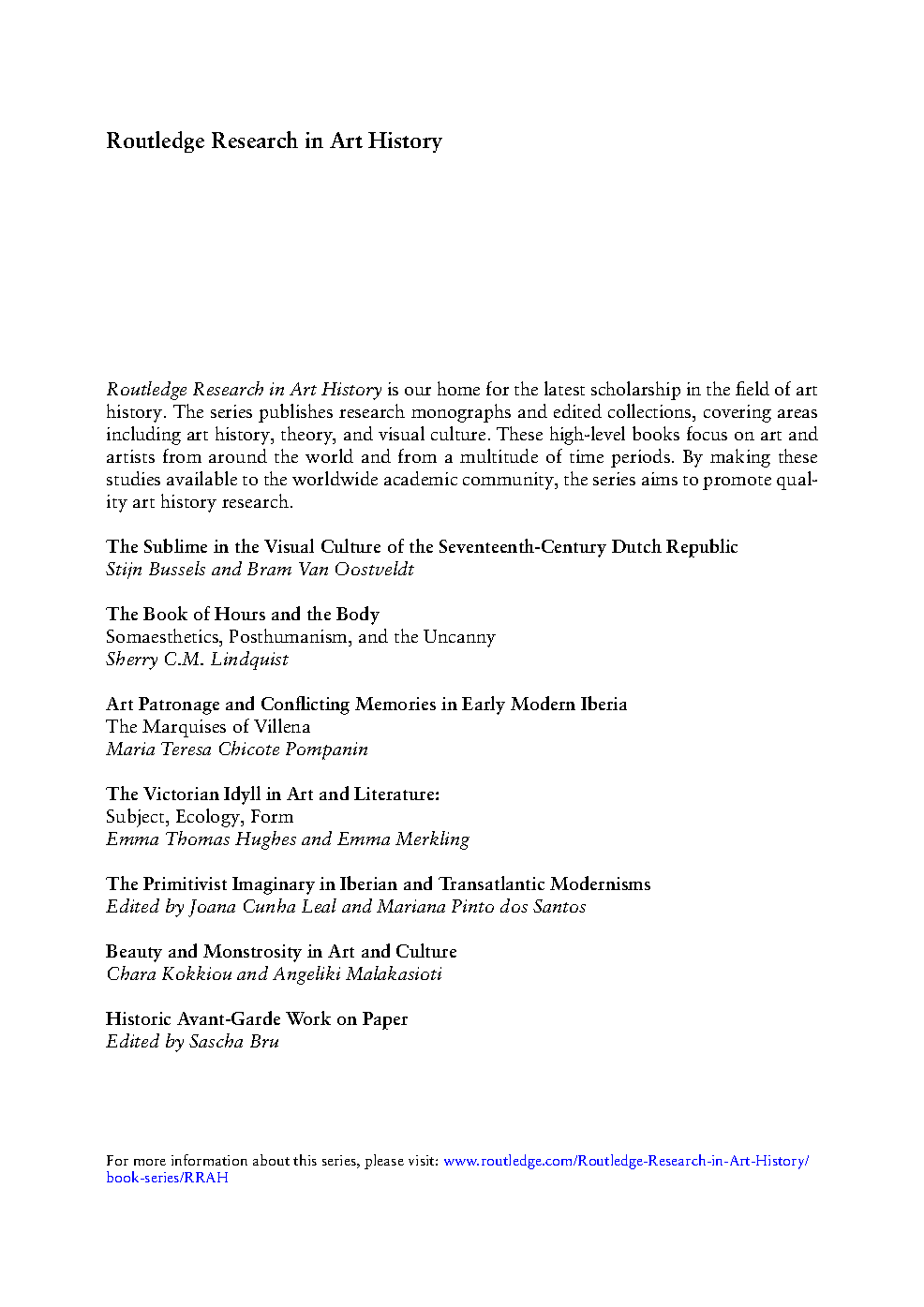 Routledge Research in Art History

Routledge Research in Art History is our home for the latest scholarship in the field of art history. The series publishes research monographs and edited collections, covering areas including art history, theory, and visual culture. These high-level books focus on art and artists from around the world and from a multitude of time periods. By making these studies available to the worldwide academic community, the series aims to promote quality art history research.

The Sublime in the Visual Culture of the Seventeenth-Century Dutch Republic
Stijn Bussels and Bram Van Oostveldt

The Book of Hours and the Body
Somaesthetics, Posthumanism, and the Uncanny
Sherry C.M. Lindquist

Art Patronage and Conflicting Memories in Early Modern Iberia
The Marquises of Villena
Maria Teresa Chicote Pompanin

The Victorian Idyll in Art and Literature:
Subject, Ecology, Form
Emma Thomas Hughes and Emma Merkling

The Primitivist Imaginary in Iberian and Transatlantic Modernisms
Edited by Joana Cunha Leal and Mariana Pinto dos Santos

Beauty and Monstrosity in Art and Culture
Chara Kokkiou and Angeliki Malakasioti

Historic Avant-Garde Work on Paper
Edited by Sascha Bru

For more information about this series, please visit: www.routledge.com/Routledge-Research-in-Art-History/book-series/RRAH